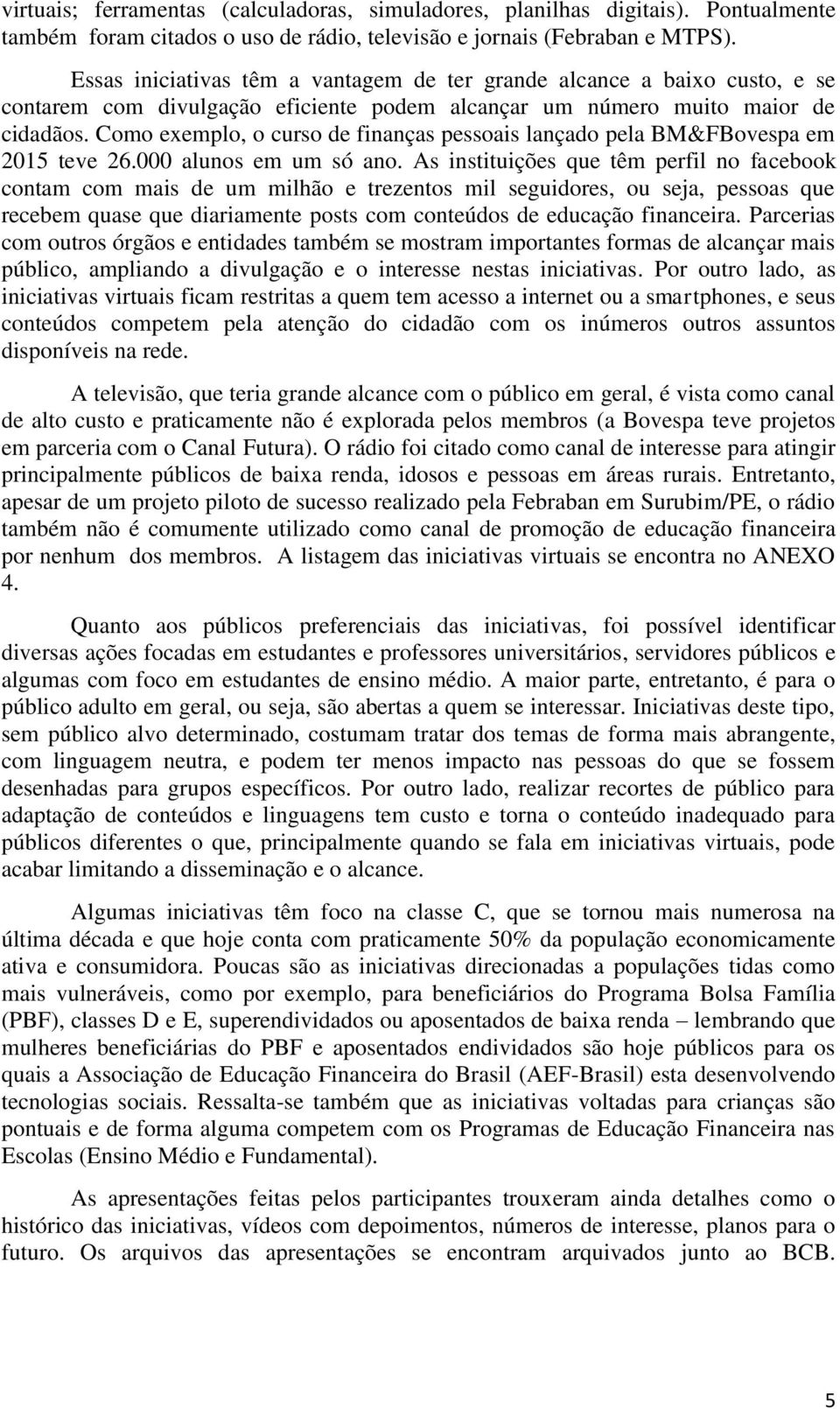 virtuais; ferramentas (calculadoras, simuladores, planilhas digitais). Pontualmente também foram citados o uso de rádio, televisão e jornais (Febraban e MTPS).

Essas iniciativas têm a vantagem de ter grande alcance a baixo custo, e se contarem com divulgação eficiente podem alcançar um número muito maior de cidadãos. Como exemplo, o curso de finanças pessoais lançado pela BM&FBovespa em 2015 teve 26.000 alunos em um só ano. As instituições que têm perfil no facebook contam com mais de um milhão e trezentos mil seguidores, ou seja, pessoas que recebem quase que diariamente posts com conteúdos de educação financeira. Parcerias com outros órgãos e entidades também se mostram importantes formas de alcançar mais público, ampliando a divulgação e o interesse nestas iniciativas. Por outro lado, as iniciativas virtuais ficam restritas a quem tem acesso a internet ou a smartphones, e seus conteúdos competem pela atenção do cidadão com os inúmeros outros assuntos disponíveis na rede.

A televisão, que teria grande alcance com o público em geral, é vista como canal de alto custo e praticamente não é explorada pelos membros (a Bovespa teve projetos em parceria com o Canal Futura). O rádio foi citado como canal de interesse para atingir principalmente públicos de baixa renda, idosos e pessoas em áreas rurais. Entretanto, apesar de um projeto piloto de sucesso realizado pela Febraban em Surubim/PE, o rádio também não é comumente utilizado como canal de promoção de educação financeira por nenhum dos membros. A listagem das iniciativas virtuais se encontra no ANEXO 4.

Quanto aos públicos preferenciais das iniciativas, foi possível identificar diversas ações focadas em estudantes e professores universitários, servidores públicos e algumas com foco em estudantes de ensino médio. A maior parte, entretanto, é para o público adulto em geral, ou seja, são abertas a quem se interessar. Iniciativas deste tipo, sem público alvo determinado, costumam tratar dos temas de forma mais abrangente, com linguagem neutra, e podem ter menos impacto nas pessoas do que se fossem desenhadas para grupos específicos. Por outro lado, realizar recortes de público para adaptação de conteúdos e linguagens tem custo e torna o conteúdo inadequado para públicos diferentes o que, principalmente quando se fala em iniciativas virtuais, pode acabar limitando a disseminação e o alcance.

Algumas iniciativas têm foco na classe C, que se tornou mais numerosa na última década e que hoje conta com praticamente 50% da população economicamente ativa e consumidora. Poucas são as iniciativas direcionadas a populações tidas como mais vulneráveis, como por exemplo, para beneficiários do Programa Bolsa Família (PBF), classes D e E, superendividados ou aposentados de baixa renda – lembrando que mulheres beneficiárias do PBF e aposentados endividados são hoje públicos para os quais a Associação de Educação Financeira do Brasil (AEF-Brasil) esta desenvolvendo tecnologias sociais. Ressalta-se também que as iniciativas voltadas para crianças são pontuais e de forma alguma competem com os Programas de Educação Financeira nas Escolas (Ensino Médio e Fundamental).

As apresentações feitas pelos participantes trouxeram ainda detalhes como o histórico das iniciativas, vídeos com depoimentos, números de interesse, planos para o futuro. Os arquivos das apresentações se encontram arquivados junto ao BCB.

5